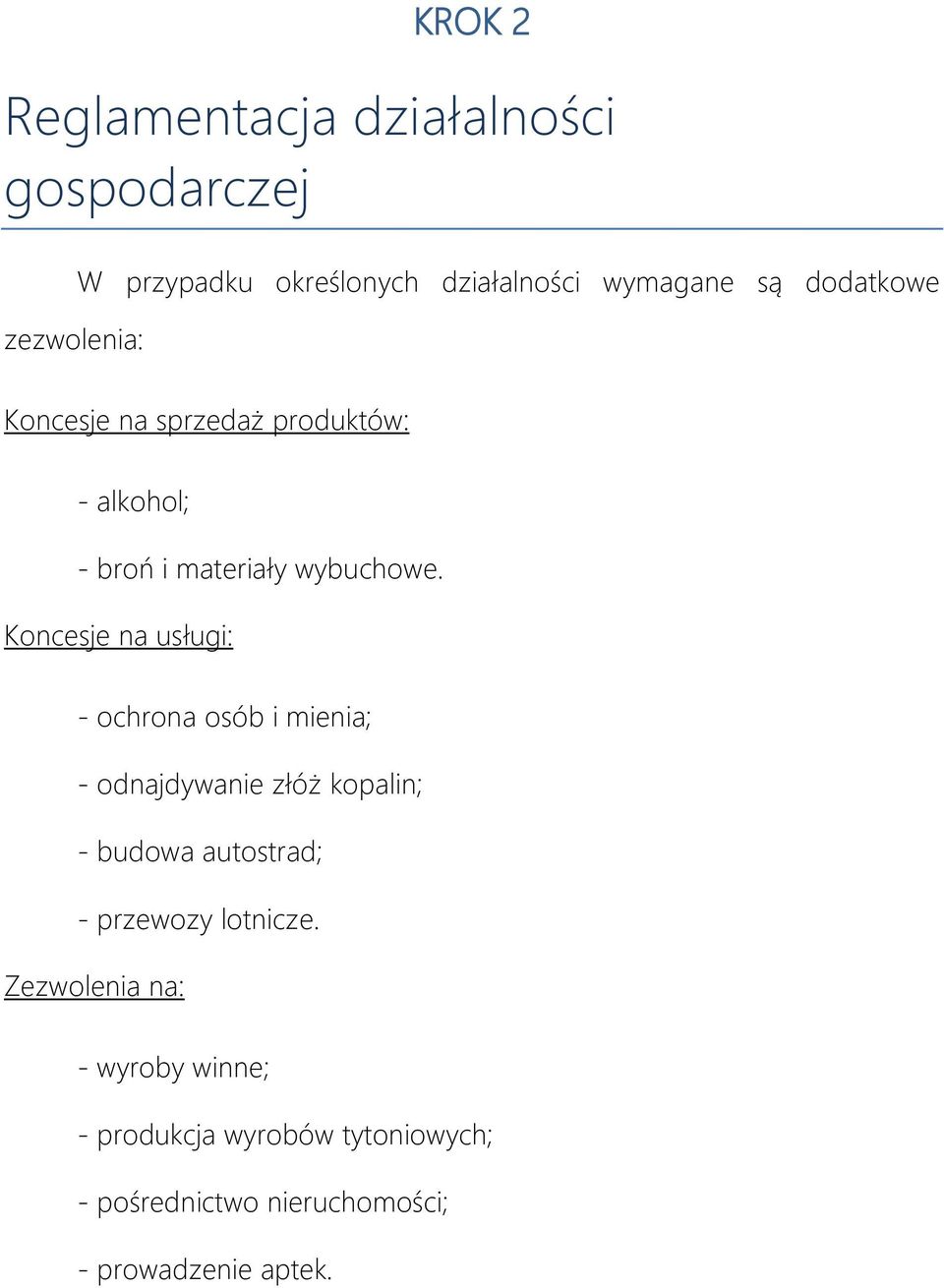 KROK 2

Reglamentacja działalności gospodarczej

W przypadku określonych działalności wymagane są dodatkowe zezwolenia:

Koncesje na sprzedaż produktów:

- alkohol;

- broń i materiały wybuchowe.

Koncesje na usługi:

- ochrona osób i mienia;

- odnajdywanie złóż kopalin;

- budowa autostrad;

- przewozy lotnicze.

Zezwolenia na:

- wyroby winne;

- produkcja wyrobów tytoniowych;

- pośrednictwo nieruchomości;

- prowadzenie aptek.